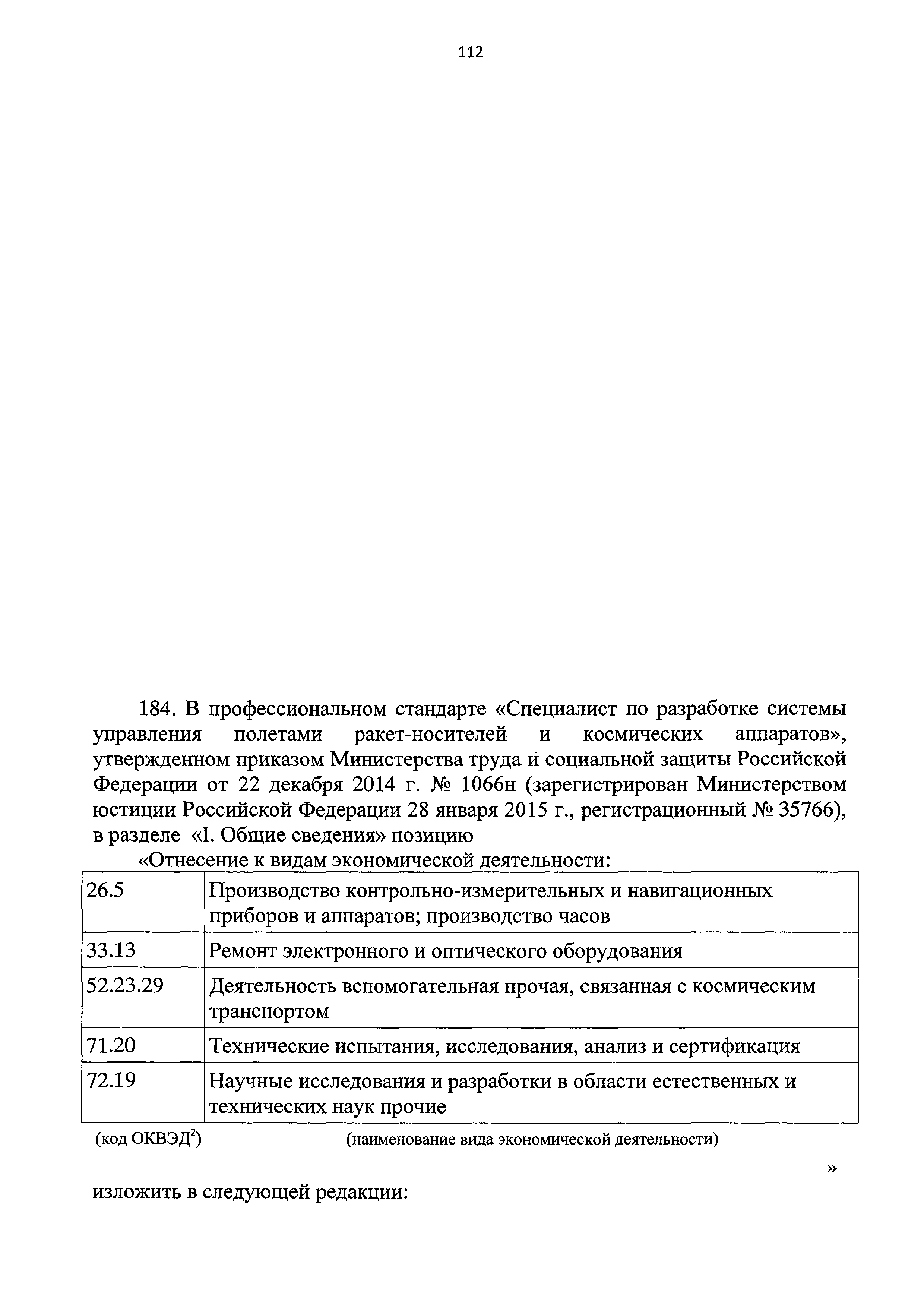 112

184. В профессиональном стандарте «Специалист по разработке системы управления полетами ракет-носителей и космических аппаратов», утвержденном приказом Министерства труда и социальной защиты Российской Федерации от 22 декабря 2014 г. № 1066н (зарегистрирован Министерством юстиции Российской Федерации 28 января 2015 г., регистрационный № 35766), в разделе «I. Общие сведения» позицию

«Отнесение к видам экономической деятельности:

| 26.5 | Производство контрольно-измерительных и навигационных приборов и аппаратов; производство часов |
|---|---|
| 33.13 | Ремонт электронного и оптического оборудования |
| 52.23.29 | Деятельность вспомогательная прочая, связанная с космическим транспортом |
| 71.20 | Технические испытания, исследования, анализ и сертификация |
| 72.19 | Научные исследования и разработки в области естественных и технических наук прочие |

(код ОКВЭД$^2$) (наименование вида экономической деятельности)

»

изложить в следующей редакции: